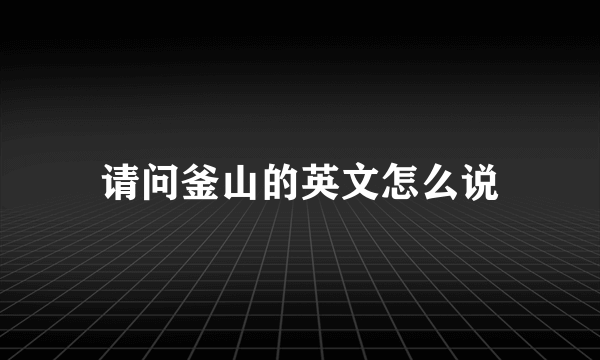 请问釜山的英文怎么说